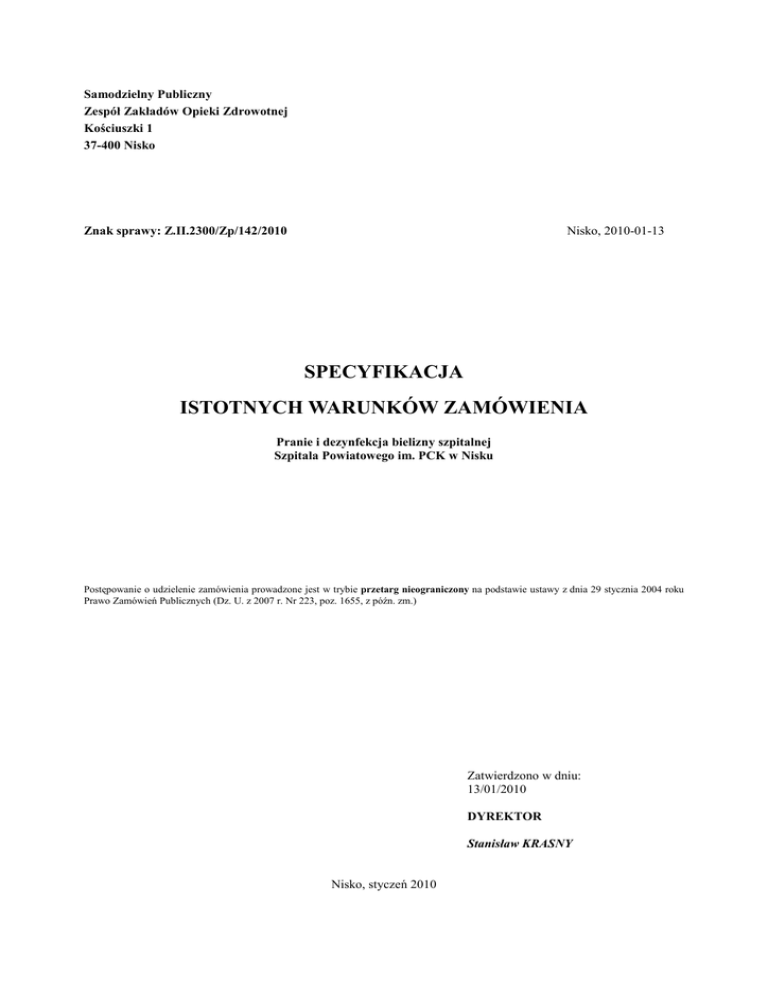 Samodzielny Publiczny
Zespół Zakładów Opieki Zdrowotnej
Kościuszki 1
37-400 Nisko

Znak sprawy: Z.II.2300/Zp/142/2010

Nisko, 2010-01-13

SPECYFIKACJA
ISTOTNYCH WARUNKÓW ZAMÓWIENIA

Pranie i dezynfekcja bielizny szpitalnej
Szpitala Powiatowego im. PCK w Nisku

Postępowanie o udzielenie zamówienia prowadzone jest w trybie przetarg nieograniczony na podstawie ustawy z dnia 29 stycznia 2004 roku Prawo Zamówień Publicznych (Dz. U. z 2007 r. Nr 223, poz. 1655, z późn. zm.)

Zatwierdzono w dniu:
13/01/2010

DYREKTOR

Stanisław KRASNY

Nisko, styczeń 2010